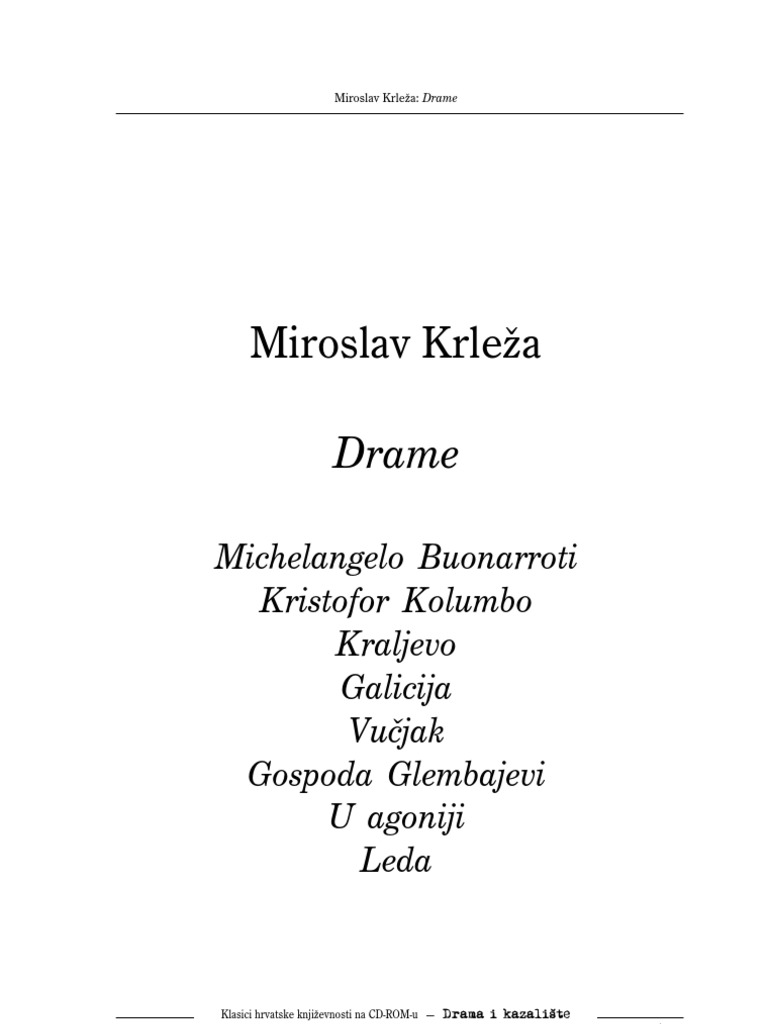 Miroslav Krleža: Drame

Miroslav Krleža

Drame

Michelangelo Buonarroti
Kristofor Kolumbo
Kraljevo
Galicija
Vučjak
Gospoda Glembajevi
U agoniji
Leda

Klasici hrvatske književnosti na CD-ROM-u — Drama i kazalište